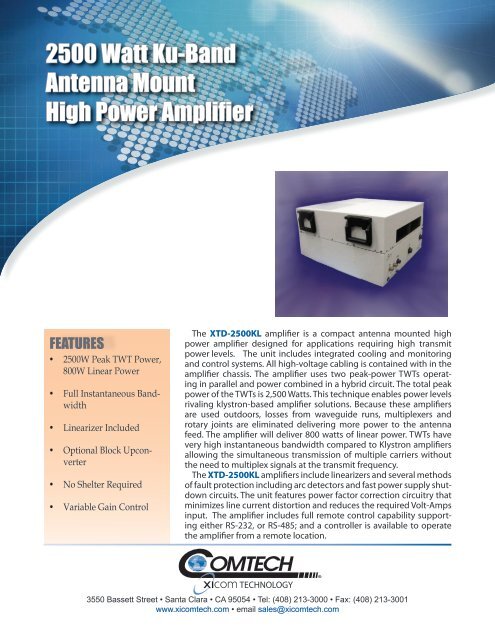 2500 Watt Ku-Band
Antenna Mount
High Power Amplifier

FEATURES

• 2500W Peak TWT Power, 800W Linear Power

• Full Instantaneous Bandwidth

• Linearizer Included

• Optional Block Upconverter

• No Shelter Required

• Variable Gain Control

The XTD-2500KL amplifier is a compact antenna mounted high power amplifier designed for applications requiring high transmit power levels. The unit includes integrated cooling and monitoring and control systems. All high-voltage cabling is contained with in the amplifier chassis. The amplifier uses two peak-power TWTs operating in parallel and power combined in a hybrid circuit. The total peak power of the TWTs is 2,500 Watts. This technique enables power levels rivaling klystron-based amplifier solutions. Because these amplifiers are used outdoors, losses from waveguide runs, multiplexers and rotary joints are eliminated delivering more power to the antenna feed. The amplifier will deliver 800 watts of linear power. TWTs have very high instantaneous bandwidth compared to Klystron amplifiers allowing the simultaneous transmission of multiple carriers without the need to multiplex signals at the transmit frequency.

The XTD-2500KL amplifiers include linearizers and several methods of fault protection including arc detectors and fast power supply shutdown circuits. The unit features power factor correction circuitry that minimizes line current distortion and reduces the required Volt-Amps input. The amplifier includes full remote control capability supporting either RS-232, or RS-485; and a controller is available to operate the amplifier from a remote location.

COMTECH
XICOM TECHNOLOGY

3550 Bassett Street • Santa Clara • CA 95054 • Tel: (408) 213-3000 • Fax: (408) 213-3001
www.xicomtech.com • email sales@xicomtech.com